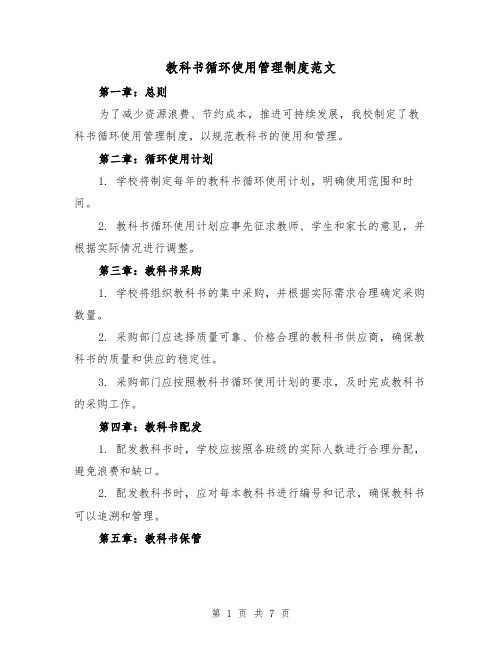 教科书循环使用管理制度范文

第一章：总则

为了减少资源浪费、节约成本，推进可持续发展，我校制定了教科书循环使用管理制度，以规范教科书的使用和管理。

第二章：循环使用计划

1. 学校将制定每年的教科书循环使用计划，明确使用范围和时间。

2. 教科书循环使用计划应事先征求教师、学生和家长的意见，并根据实际情况进行调整。

第三章：教科书采购

1. 学校将组织教科书的集中采购，并根据实际需求合理确定采购数量。

2. 采购部门应选择质量可靠、价格合理的教科书供应商，确保教科书的质量和供应的稳定性。

3. 采购部门应按照教科书循环使用计划的要求，及时完成教科书的采购工作。

第四章：教科书配发

1. 配发教科书时，学校应按照各班级的实际人数进行合理分配，避免浪费和缺口。

2. 配发教科书时，应对每本教科书进行编号和记录，确保教科书可以追溯和管理。

第五章：教科书保管

第 1 页 共 7 页